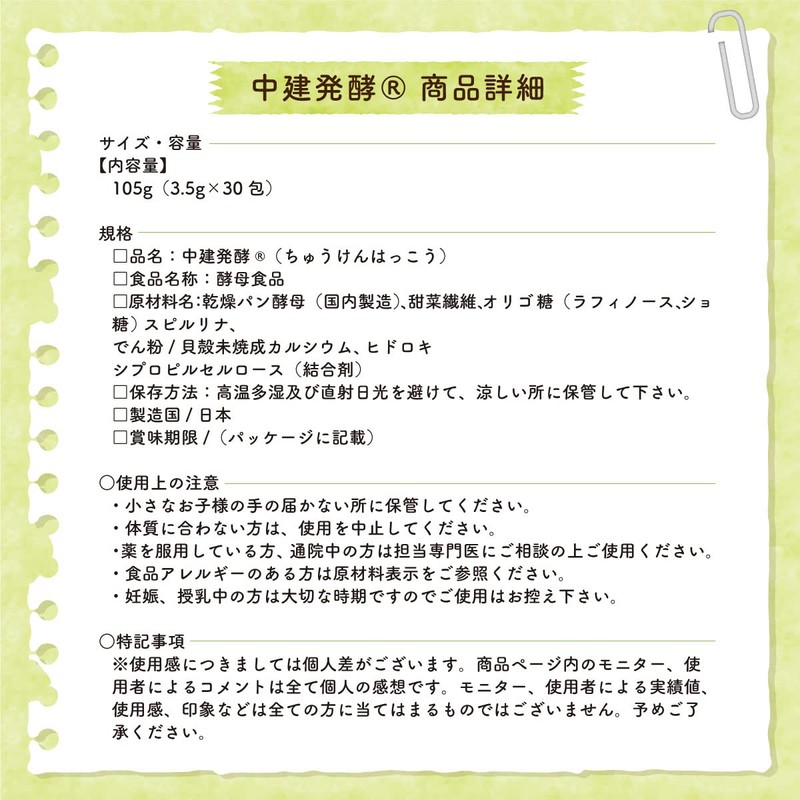 中建発酵® 商品詳細

サイズ・容量
【内容量】
105g（3.5g×30 包）

規格
□品名：中建発酵®（ちゅうけんはっこう）
□食品名称：酵母食品
□原材料名：乾燥パン酵母（国内製造)、甜菜繊維、オリゴ糖（ラフィノース、ショ糖）スピルリナ、
でん粉 / 貝殻未焼成カルシウム、ヒドロキシプロピルセルロース（結合剤）
□保存方法：高温多湿及び直射日光を避けて、涼しい所に保管して下さい。
□製造国 / 日本
□賞味期限 /（パッケージに記載）

○使用上の注意
・小さなお子様の手の届かない所に保管してください。
・体質に合わない方は、使用を中止してください。
・薬を服用している方、通院中の方は担当専門医にご相談の上ご使用ください。
・食品アレルギーのある方は原材料表示をご参照ください。
・妊娠、授乳中の方は大切な時期ですのでご使用はお控え下さい。

○特記事項
※使用感につきましては個人差がございます。商品ページ内のモニター、使用者によるコメントは全て個人の感想です。モニター、使用者による実績値、使用感、印象などは全ての方に当てはまるものではございません。予めご了承ください。